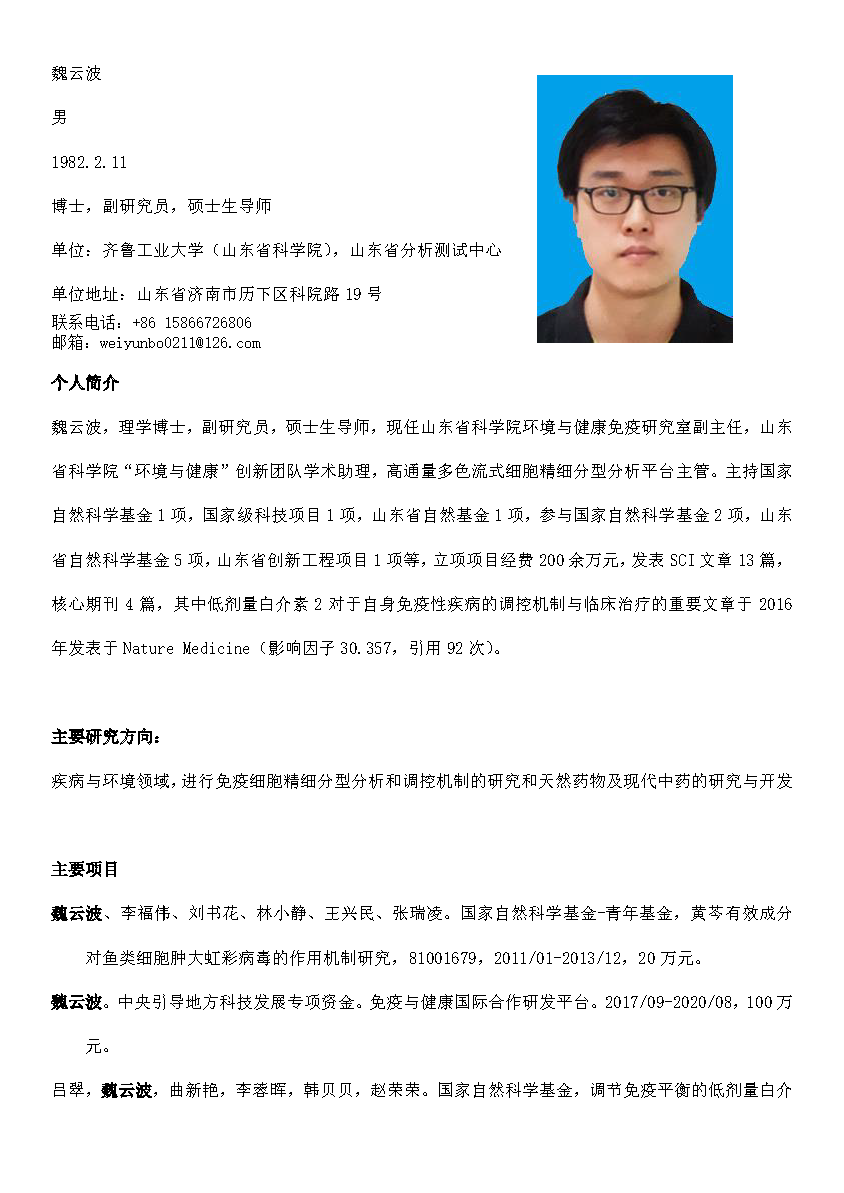 魏云波

男

1982.2.11

博士，副研究员，硕士生导师

单位：齐鲁工业大学（山东省科学院），山东省分析测试中心

单位地址：山东省济南市历下区科院路 19 号
联系电话：+86 15866726806
邮箱：weiyunbo0211@126.com

个人简介

魏云波，理学博士，副研究员，硕士生导师，现任山东省科学院环境与健康免疫研究室副主任，山东省科学院“环境与健康”创新团队学术助理，高通量多色流式细胞精细分型分析平台主管。主持国家自然科学基金 1 项，国家级科技项目 1 项，山东省自然基金 1 项，参与国家自然科学基金 2 项，山东省自然科学基金 5 项，山东省创新工程项目 1 项等，立项项目经费 200 余万元，发表 SCI 文章 13 篇，核心期刊 4 篇，其中低剂量白介素 2 对于自身免疫性疾病的调控机制与临床治疗的重要文章于 2016 年发表于 Nature Medicine（影响因子 30.357，引用 92 次）。

主要研究方向：

疾病与环境领域，进行免疫细胞精细分型分析和调控机制的研究和天然药物及现代中药的研究与开发

主要项目

魏云波、李福伟、刘书花、林小静、王兴民、张瑞凌。国家自然科学基金-青年基金，黄芩有效成分对鱼类细胞肿大虹彩病毒的作用机制研究，81001679，2011/01-2013/12，20 万元。

魏云波。中央引导地方科技发展专项资金。免疫与健康国际合作研发平台。2017/09-2020/08，100 万元。

吕翠，魏云波，曲新艳，李蓉晖，韩贝贝，赵荣荣。国家自然科学基金，调节免疫平衡的低剂量白介